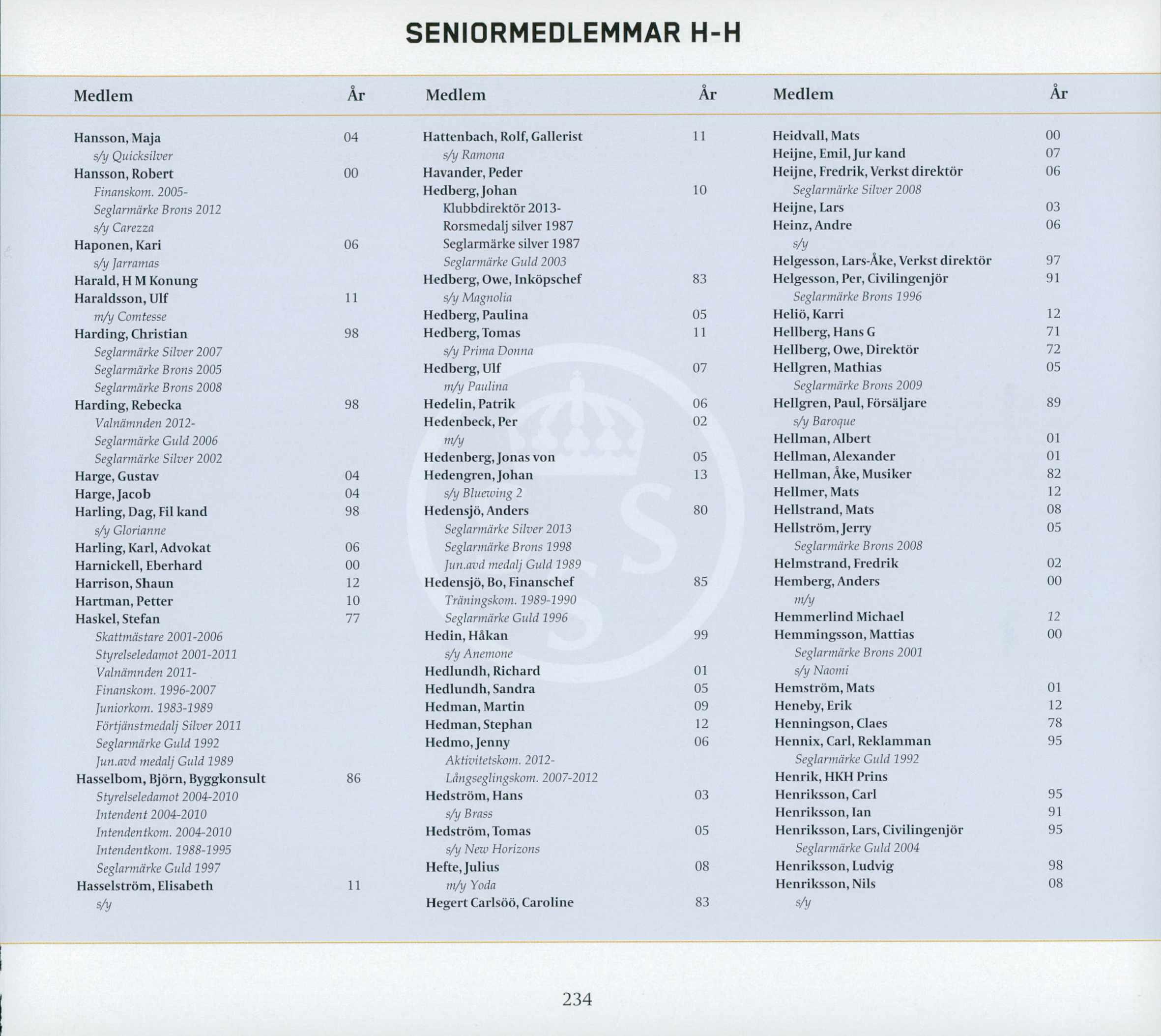 SENIORMEDLEMMAR H-H

| Medlem | År |
|---|---|
| Hansson, Maja | 04 |
| s/y Quicksilver | |
| Hansson, Robert | 00 |
| Finanskom. 2005- | |
| Seglarmärke Brons 2012 | |
| s/y Carezza | |
| Haponen, Kari | 06 |
| s/y Jarramas | |
| Harald, H M Konung | |
| Haraldsson, Ulf | 11 |
| m/y Comtesse | |
| Harding, Christian | 98 |
| Seglarmärke Silver 2007 | |
| Seglarmärke Brons 2005 | |
| Seglarmärke Brons 2008 | |
| Harding, Rebecka | 98 |
| Valnämnden 2012- | |
| Seglarmärke Guld 2006 | |
| Seglarmärke Silver 2002 | |
| Harge, Gustav | 04 |
| Harge, Jacob | 04 |
| Harling, Dag, Fil kand | 98 |
| s/y Glorianne | |
| Harling, Karl, Advokat | 06 |
| Harnickell, Eberhard | 00 |
| Harrison, Shaun | 12 |
| Hartman, Petter | 10 |
| Haskel, Stefan | 77 |
| Skattmästare 2001-2006 | |
| Styrelseledamot 2001-2011 | |
| Valnämnden 2011- | |
| Finanskom. 1996-2007 | |
| Juniorkom. 1983-1989 | |
| Förtjänstmedalj Silver 2011 | |
| Seglarmärke Guld 1992 | |
| Jun.avd medalj Guld 1989 | |
| Hasselbom, Björn, Byggkonsult | 86 |
| Styrelseledamot 2004-2010 | |
| Intendent 2004-2010 | |
| Intendentkom. 2004-2010 | |
| Intendentkom. 1988-1995 | |
| Seglarmärke Guld 1997 | |
| Hasselström, Elisabeth | 11 |
| s/y | |

| Medlem | År |
|---|---|
| Hattenbach, Rolf, Gallerist | 11 |
| s/y Ramona | |
| Havander, Peder | |
| Hedberg, Johan | 10 |
| Klubbdirektör 2013- | |
| Rorsmedalj silver 1987 | |
| Seglarmärke silver 1987 | |
| Seglarmärke Guld 2003 | |
| Hedberg, Owe, Inköpschef | 83 |
| s/y Magnolia | |
| Hedberg, Paulina | 05 |
| Hedberg, Tomas | 11 |
| s/y Prima Donna | |
| Hedberg, Ulf | 07 |
| m/y Paulina | |
| Hedelin, Patrik | 06 |
| Hedenbeck, Per | 02 |
| m/y | |
| Hedenberg, Jonas von | 05 |
| Hedengren, Johan | 13 |
| s/y Bluewing 2 | |
| Hedensjö, Anders | 80 |
| Seglarmärke Silver 2013 | |
| Seglarmärke Brons 1998 | |
| Jun.avd medalj Guld 1989 | |
| Hedensjö, Bo, Finanschef | 85 |
| Träningskom. 1989-1990 | |
| Seglarmärke Guld 1996 | |
| Hedin, Håkan | 99 |
| s/y Anemone | |
| Hedlundh, Richard | 01 |
| Hedlundh, Sandra | 05 |
| Hedman, Martin | 09 |
| Hedman, Stephan | 12 |
| Hedmo, Jenny | 06 |
| Aktivitetskom. 2012- | |
| Långseglingskom. 2007-2012 | |
| Hedström, Hans | 03 |
| s/y Brass | |
| Hedström, Tomas | 05 |
| s/y New Horizons | |
| Hefte, Julius | 08 |
| m/y Yoda | |
| Hegert Carlsöö, Caroline | 83 |

| Medlem | År |
|---|---|
| Heidvall, Mats | 00 |
| Heijne, Emil, Jur kand | 07 |
| Heijne, Fredrik, Verkst direktör | 06 |
| Seglarmärke Silver 2008 | |
| Heijne, Lars | 03 |
| Heinz, Andre | 06 |
| s/y | |
| Helgesson, Lars-Åke, Verkst direktör | 97 |
| Helgesson, Per, Civilingenjör | 91 |
| Seglarmärke Brons 1996 | |
| Heliö, Karri | 12 |
| Hellberg, Hans G | 71 |
| Hellberg, Owe, Direktör | 72 |
| Hellgren, Mathias | 05 |
| Seglarmärke Brons 2009 | |
| Hellgren, Paul, Försäljare | 89 |
| s/y Baroque | |
| Hellman, Albert | 01 |
| Hellman, Alexander | 01 |
| Hellman, Åke, Musiker | 82 |
| Hellmer, Mats | 12 |
| Hellstrand, Mats | 08 |
| Hellström, Jerry | 05 |
| Seglarmärke Brons 2008 | |
| Helmstrand, Fredrik | 02 |
| Hemberg, Anders | 00 |
| m/y | |
| Hemmerlind Michael | 12 |
| Hemmingsson, Mattias | 00 |
| Seglarmärke Brons 2001 | |
| s/y Naomi | |
| Hemström, Mats | 01 |
| Heneby, Erik | 12 |
| Henningson, Claes | 78 |
| Hennix, Carl, Reklamman | 95 |
| Seglarmärke Guld 1992 | |
| Henrik, HKH Prins | |
| Henriksson, Carl | 95 |
| Henriksson, Ian | 91 |
| Henriksson, Lars, Civilingenjör | 95 |
| Seglarmärke Guld 2004 | |
| Henriksson, Ludvig | 98 |
| Henriksson, Nils | 08 |
| s/y | |

234